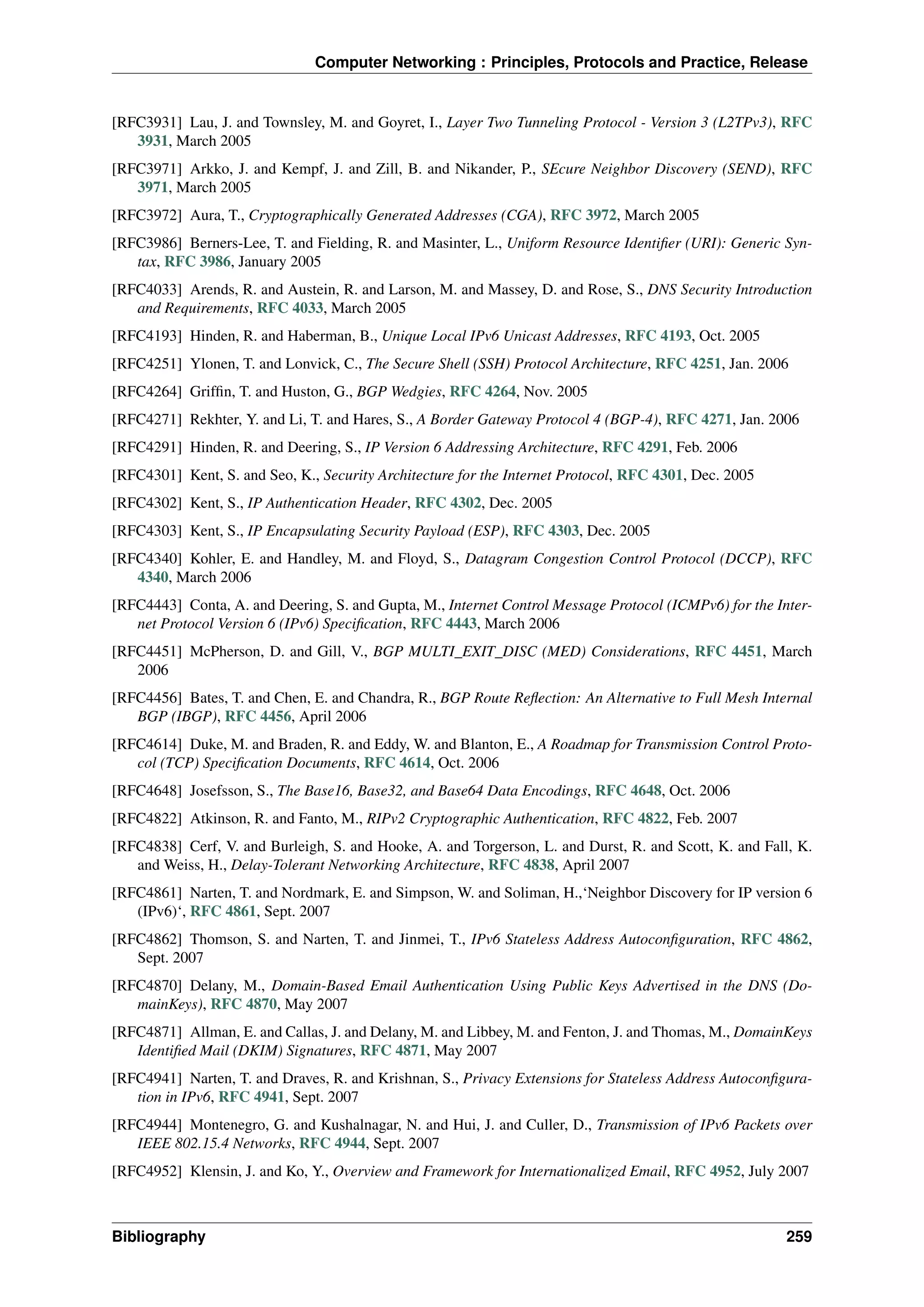 Computer Networking : Principles, Protocols and Practice, Release

[RFC3931] Lau, J. and Townsley, M. and Goyret, I., Layer Two Tunneling Protocol - Version 3 (L2TPv3), RFC 3931, March 2005

[RFC3971] Arkko, J. and Kempf, J. and Zill, B. and Nikander, P., SEcure Neighbor Discovery (SEND), RFC 3971, March 2005

[RFC3972] Aura, T., Cryptographically Generated Addresses (CGA), RFC 3972, March 2005

[RFC3986] Berners-Lee, T. and Fielding, R. and Masinter, L., Uniform Resource Identifier (URI): Generic Syntax, RFC 3986, January 2005

[RFC4033] Arends, R. and Austein, R. and Larson, M. and Massey, D. and Rose, S., DNS Security Introduction and Requirements, RFC 4033, March 2005

[RFC4193] Hinden, R. and Haberman, B., Unique Local IPv6 Unicast Addresses, RFC 4193, Oct. 2005

[RFC4251] Ylonen, T. and Lonvick, C., The Secure Shell (SSH) Protocol Architecture, RFC 4251, Jan. 2006

[RFC4264] Griffin, T. and Huston, G., BGP Wedgies, RFC 4264, Nov. 2005

[RFC4271] Rekhter, Y. and Li, T. and Hares, S., A Border Gateway Protocol 4 (BGP-4), RFC 4271, Jan. 2006

[RFC4291] Hinden, R. and Deering, S., IP Version 6 Addressing Architecture, RFC 4291, Feb. 2006

[RFC4301] Kent, S. and Seo, K., Security Architecture for the Internet Protocol, RFC 4301, Dec. 2005

[RFC4302] Kent, S., IP Authentication Header, RFC 4302, Dec. 2005

[RFC4303] Kent, S., IP Encapsulating Security Payload (ESP), RFC 4303, Dec. 2005

[RFC4340] Kohler, E. and Handley, M. and Floyd, S., Datagram Congestion Control Protocol (DCCP), RFC 4340, March 2006

[RFC4443] Conta, A. and Deering, S. and Gupta, M., Internet Control Message Protocol (ICMPv6) for the Internet Protocol Version 6 (IPv6) Specification, RFC 4443, March 2006

[RFC4451] McPherson, D. and Gill, V., BGP MULTI_EXIT_DISC (MED) Considerations, RFC 4451, March 2006

[RFC4456] Bates, T. and Chen, E. and Chandra, R., BGP Route Reflection: An Alternative to Full Mesh Internal BGP (IBGP), RFC 4456, April 2006

[RFC4614] Duke, M. and Braden, R. and Eddy, W. and Blanton, E., A Roadmap for Transmission Control Protocol (TCP) Specification Documents, RFC 4614, Oct. 2006

[RFC4648] Josefsson, S., The Base16, Base32, and Base64 Data Encodings, RFC 4648, Oct. 2006

[RFC4822] Atkinson, R. and Fanto, M., RIPv2 Cryptographic Authentication, RFC 4822, Feb. 2007

[RFC4838] Cerf, V. and Burleigh, S. and Hooke, A. and Torgerson, L. and Durst, R. and Scott, K. and Fall, K. and Weiss, H., Delay-Tolerant Networking Architecture, RFC 4838, April 2007

[RFC4861] Narten, T. and Nordmark, E. and Simpson, W. and Soliman, H.,‘Neighbor Discovery for IP version 6 (IPv6)‘, RFC 4861, Sept. 2007

[RFC4862] Thomson, S. and Narten, T. and Jinmei, T., IPv6 Stateless Address Autoconfiguration, RFC 4862, Sept. 2007

[RFC4870] Delany, M., Domain-Based Email Authentication Using Public Keys Advertised in the DNS (DomainKeys), RFC 4870, May 2007

[RFC4871] Allman, E. and Callas, J. and Delany, M. and Libbey, M. and Fenton, J. and Thomas, M., DomainKeys Identified Mail (DKIM) Signatures, RFC 4871, May 2007

[RFC4941] Narten, T. and Draves, R. and Krishnan, S., Privacy Extensions for Stateless Address Autoconfiguration in IPv6, RFC 4941, Sept. 2007

[RFC4944] Montenegro, G. and Kushalnagar, N. and Hui, J. and Culler, D., Transmission of IPv6 Packets over IEEE 802.15.4 Networks, RFC 4944, Sept. 2007

[RFC4952] Klensin, J. and Ko, Y., Overview and Framework for Internationalized Email, RFC 4952, July 2007

Bibliography 259